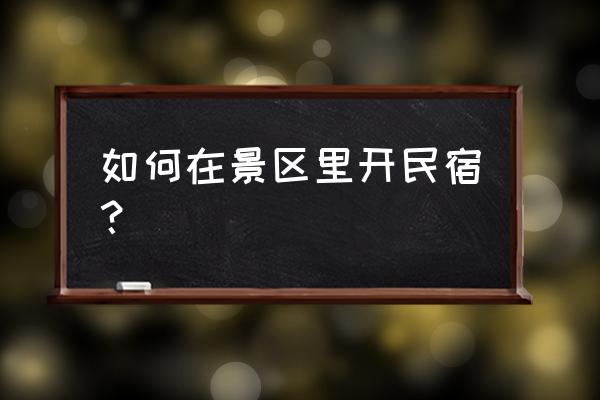 如何在景区里开民宿？